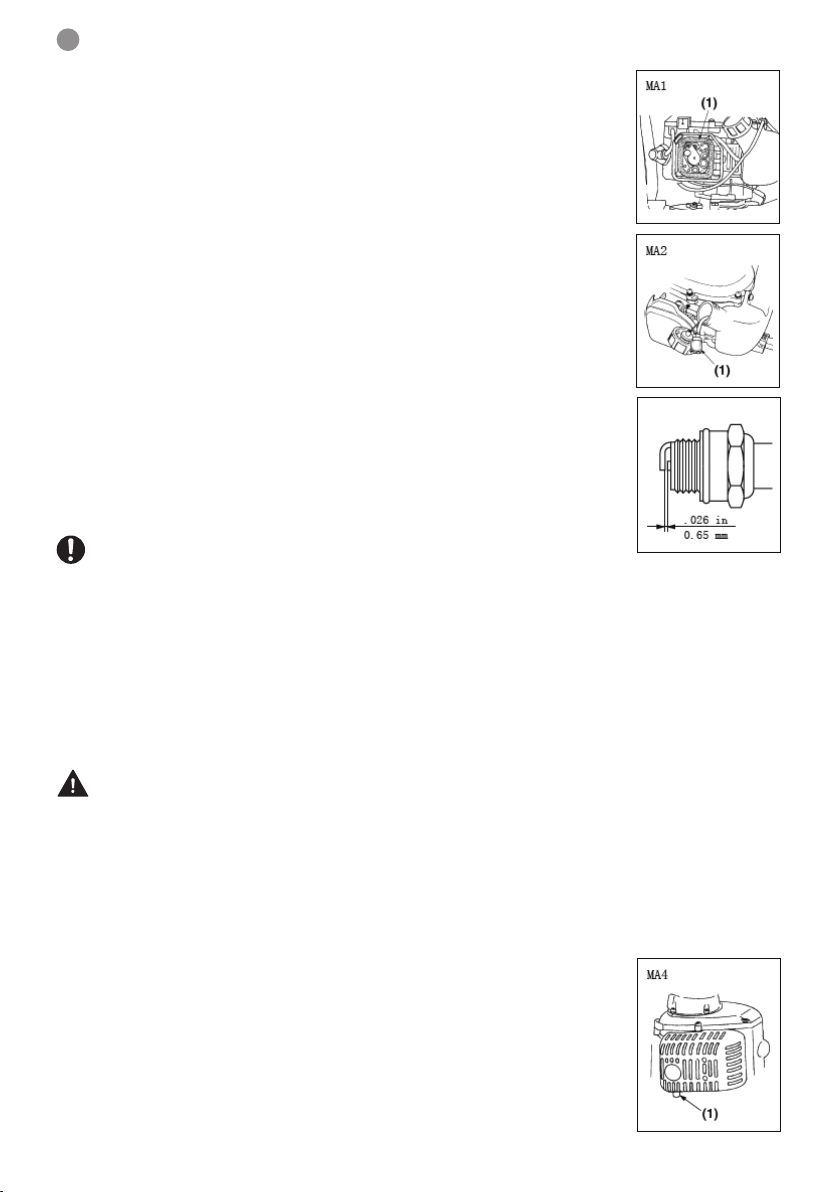 MA1
(1)

MA2
(1)

.026 in
0.65 mm

MA4
(1)